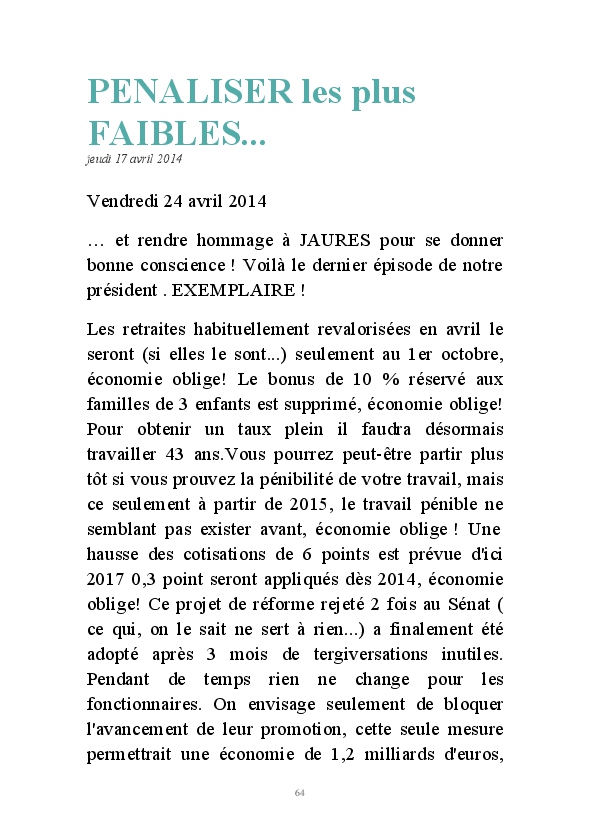 PENALISER les plus FAIBLES...
jeudi 17 avril 2014

Vendredi 24 avril 2014

… et rendre hommage à JAURES pour se donner bonne conscience ! Voilà le dernier épisode de notre président . EXEMPLAIRE !

Les retraites habituellement revalorisées en avril le seront (si elles le sont...) seulement au 1er octobre, économie oblige! Le bonus de 10 % réservé aux familles de 3 enfants est supprimé, économie oblige! Pour obtenir un taux plein il faudra désormais travailler 43 ans.Vous pourrez peut-être partir plus tôt si vous prouvez la pénibilité de votre travail, mais ce seulement à partir de 2015, le travail pénible ne semblant pas exister avant, économie oblige ! Une hausse des cotisations de 6 points est prévue d'ici 2017 0,3 point seront appliqués dès 2014, économie oblige! Ce projet de réforme rejeté 2 fois au Sénat ( ce qui, on le sait ne sert à rien...) a finalement été adopté après 3 mois de tergiversations inutiles. Pendant de temps rien ne change pour les fonctionnaires. On envisage seulement de bloquer l'avancement de leur promotion, cette seule mesure permettrait une économie de 1,2 milliards d'euros,

64